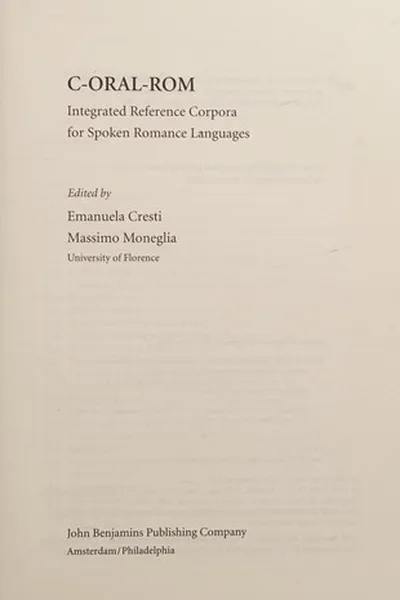 C-ORAL-ROM

Integrated Reference Corpora
for Spoken Romance Languages

Edited by

Emanuela Cresti
Massimo Moneglia
University of Florence

John Benjamins Publishing Company
Amsterdam/Philadelphia